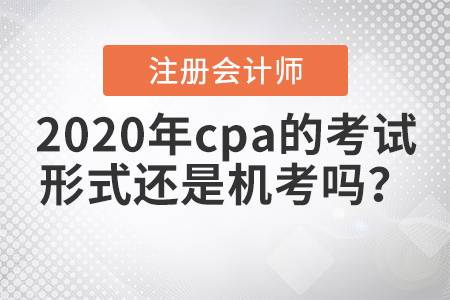 注册会计师

2020年cpa的考试形式还是机考吗？